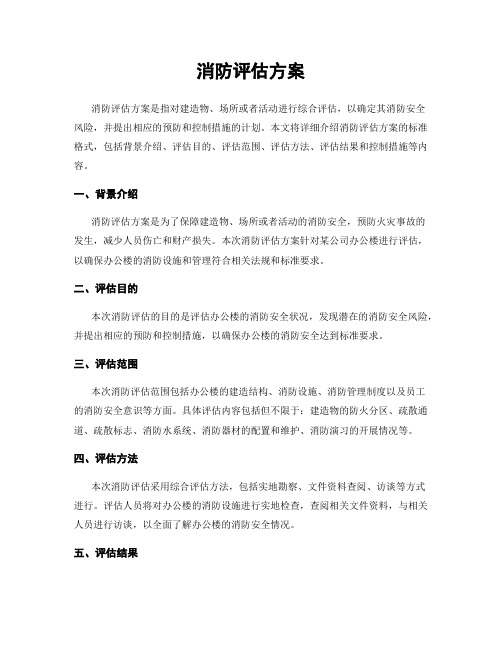 消防评估方案

消防评估方案是指对建造物、场所或者活动进行综合评估，以确定其消防安全风险，并提出相应的预防和控制措施的计划。本文将详细介绍消防评估方案的标准格式，包括背景介绍、评估目的、评估范围、评估方法、评估结果和控制措施等内容。

一、背景介绍

消防评估方案是为了保障建造物、场所或者活动的消防安全，预防火灾事故的发生，减少人员伤亡和财产损失。本次消防评估方案针对某公司办公楼进行评估，以确保办公楼的消防设施和管理符合相关法规和标准要求。

二、评估目的

本次消防评估的目的是评估办公楼的消防安全状况，发现潜在的消防安全风险，并提出相应的预防和控制措施，以确保办公楼的消防安全达到标准要求。

三、评估范围

本次消防评估范围包括办公楼的建造结构、消防设施、消防管理制度以及员工的消防安全意识等方面。具体评估内容包括但不限于：建造物的防火分区、疏散通道、疏散标志、消防水系统、消防器材的配置和维护、消防演习的开展情况等。

四、评估方法

本次消防评估采用综合评估方法，包括实地勘察、文件资料查阅、访谈等方式进行。评估人员将对办公楼的消防设施进行实地检查，查阅相关文件资料，与相关人员进行访谈，以全面了解办公楼的消防安全情况。

五、评估结果